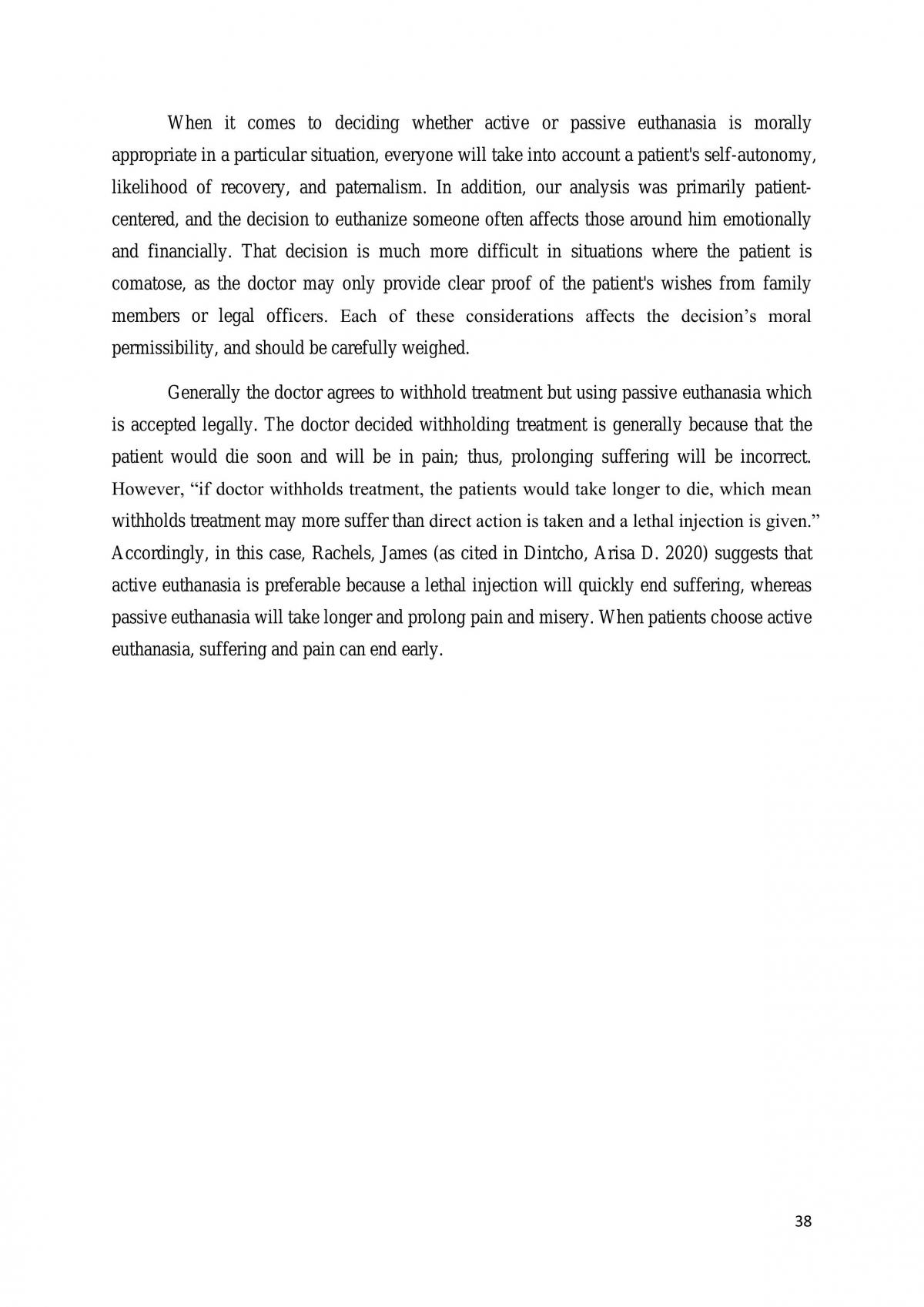 When it comes to deciding whether active or passive euthanasia is morally appropriate in a particular situation, everyone will take into account a patient's self-autonomy, likelihood of recovery, and paternalism. In addition, our analysis was primarily patient-centered, and the decision to euthanize someone often affects those around him emotionally and financially. That decision is much more difficult in situations where the patient is comatose, as the doctor may only provide clear proof of the patient's wishes from family members or legal officers. Each of these considerations affects the decision's moral permissibility, and should be carefully weighed.

Generally the doctor agrees to withhold treatment but using passive euthanasia which is accepted legally. The doctor decided withholding treatment is generally because that the patient would die soon and will be in pain; thus, prolonging suffering will be incorrect. However, "if doctor withholds treatment, the patients would take longer to die, which mean withholds treatment may more suffer than direct action is taken and a lethal injection is given." Accordingly, in this case, Rachels, James (as cited in Dintcho, Arisa D. 2020) suggests that active euthanasia is preferable because a lethal injection will quickly end suffering, whereas passive euthanasia will take longer and prolong pain and misery. When patients choose active euthanasia, suffering and pain can end early.

38